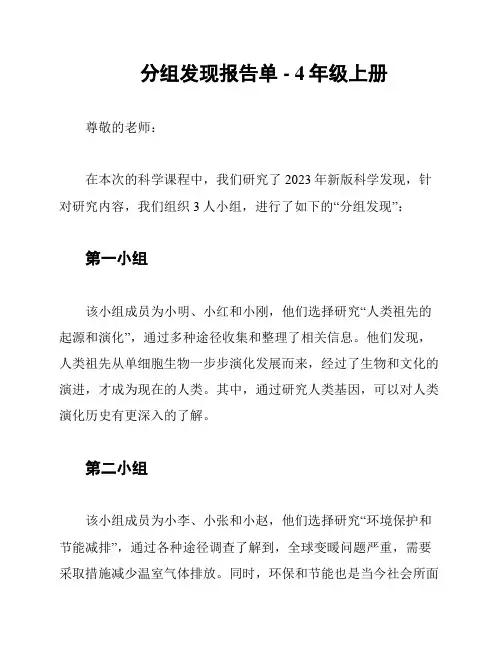 分组发现报告单 - 4 年级上册

尊敬的老师：

在本次的科学课程中，我们研究了 2023 年新版科学发现，针对研究内容，我们组织 3 人小组，进行了如下的“分组发现”：

第一小组

该小组成员为小明、小红和小刚，他们选择研究“人类祖先的起源和演化”，通过多种途径收集和整理了相关信息。他们发现，人类祖先从单细胞生物一步步演化发展而来，经过了生物和文化的演进，才成为现在的人类。其中，通过研究人类基因，可以对人类演化历史有更深入的了解。

第二小组

该小组成员为小李、小张和小赵，他们选择研究“环境保护和节能减排”，通过各种途径调查了解到，全球变暖问题严重，需要采取措施减少温室气体排放。同时，环保和节能也是当今社会所面